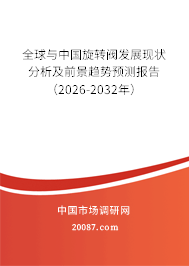 全球与中国旋转阀发展现状分析及前景趋势预测报告（2026-2032年）

中国市场调研网

20087.com